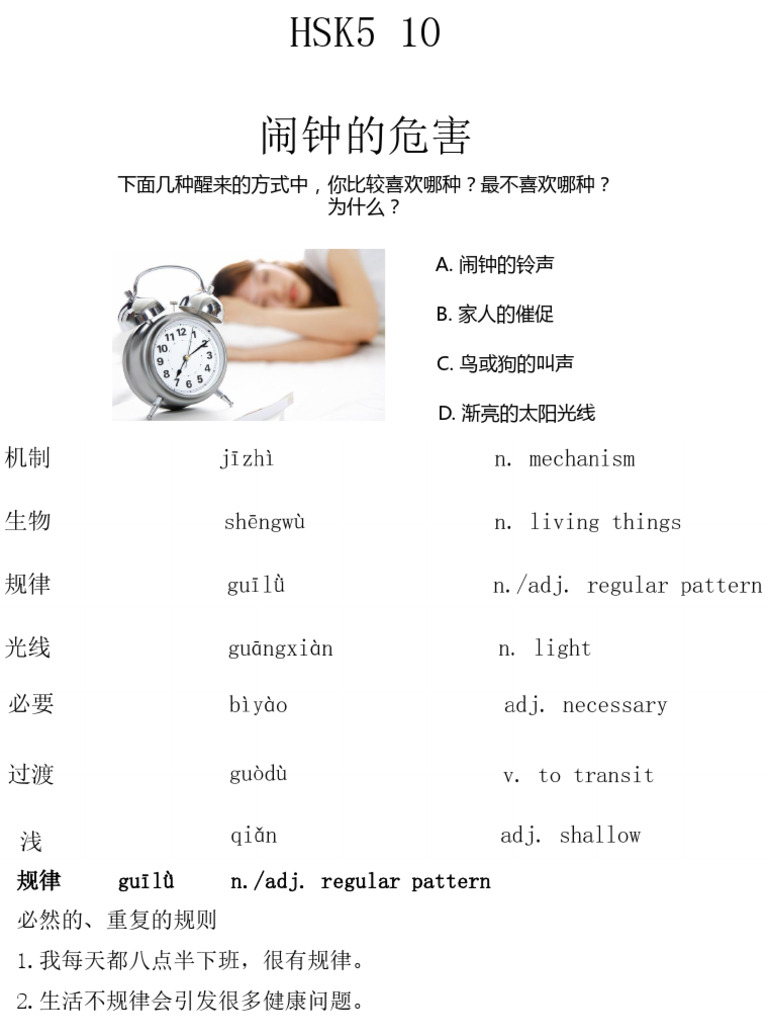 HSK5 10

闹钟的危害

下面几种醒来的方式中，你比较喜欢哪种？最不喜欢哪种？为什么？

A. 闹钟的铃声

B. 家人的催促

C. 鸟或狗的叫声

D. 渐亮的太阳光线

| 机制 | jīzhì | n. mechanism |
|---|---|---|
| 生物 | shēngwù | n. living things |
| 规律 | guīlǜ | n./adj. regular pattern |
| 光线 | guāngxiàn | n. light |
| 必要 | bìyào | adj. necessary |
| 过渡 | guòdù | v. to transit |
| 浅 | qiǎn | adj. shallow |

规律 guīlǜ n./adj. regular pattern

必然的、重复的规则

1. 我每天都八点半下班，很有规律。

2. 生活不规律会引发很多健康问题。